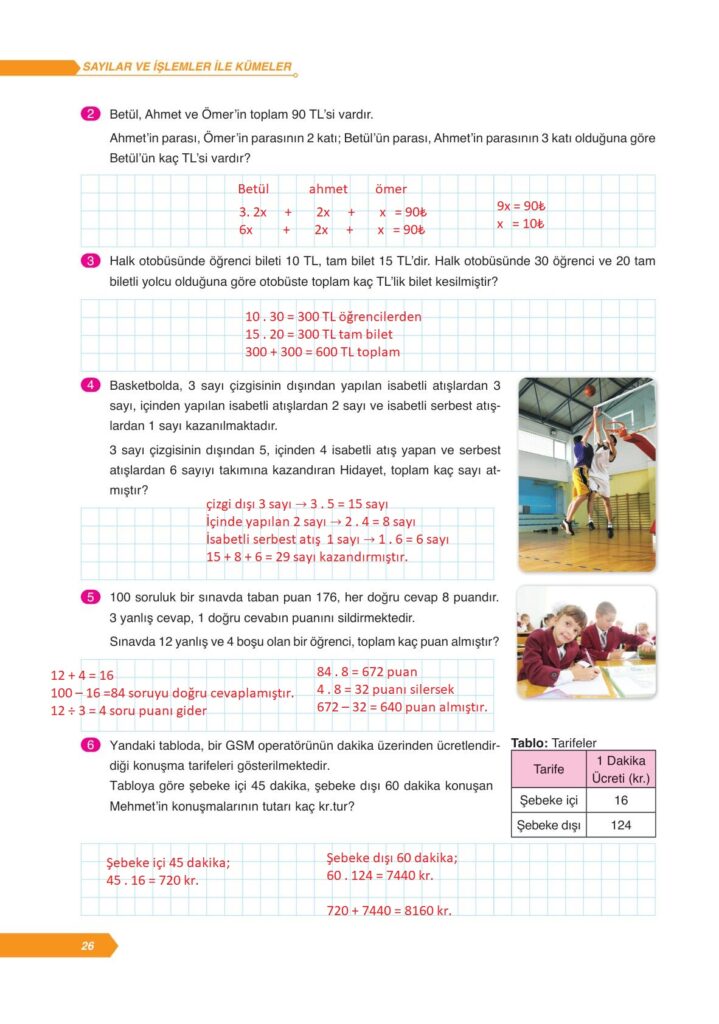 SAYILAR VE İŞLEMLER İLE KÜMELER

2 Betül, Ahmet ve Ömer'in toplam 90 TL'si vardır.

Ahmet'in parası, Ömer'in parasının 2 katı; Betül'ün parası, Ahmet'in parasının 3 katı olduğuna göre Betül'ün kaç TL'si vardır?

Betül ahmet ömer
3. 2x + 2x + x = 90₺
6x + 2x + x = 90₺
9x = 90₺
x = 10₺

3 Halk otobüsünde öğrenci bileti 10 TL, tam bilet 15 TL'dir. Halk otobüsünde 30 öğrenci ve 20 tam biletli yolcu olduğuna göre otobüste toplam kaç TL'lik bilet kesilmiştir?

10 . 30 = 300 TL öğrencilerden
15 . 20 = 300 TL tam bilet
300 + 300 = 600 TL toplam

4 Basketbolda, 3 sayı çizgisinin dışından yapılan isabetli atışlardan 3 sayı, içinden yapılan isabetli atışlardan 2 sayı ve isabetli serbest atışlardan 1 sayı kazanılmaktadır.

3 sayı çizgisinin dışından 5, içinden 4 isabetli atış yapan ve serbest atışlardan 6 sayıyı takımına kazandıran Hidayet, toplam kaç sayı atmıştır?

çizgi dışı 3 sayı → 3 . 5 = 15 sayı
İçinde yapılan 2 sayı → 2 . 4 = 8 sayı
İsabetli serbest atış 1 sayı → 1 . 6 = 6 sayı
15 + 8 + 6 = 29 sayı kazandırmıştır.

5 100 soruluk bir sınavda taban puan 176, her doğru cevap 8 puandır. 3 yanlış cevap, 1 doğru cevabın puanını sildirmektedir.

Sınavda 12 yanlış ve 4 boşu olan bir öğrenci, toplam kaç puan almıştır?

12 + 4 = 16
100 – 16 =84 soruyu doğru cevaplamıştır.
12 ÷ 3 = 4 soru puanı gider
84 . 8 = 672 puan
4 . 8 = 32 puanı silersek
672 – 32 = 640 puan almıştır.

6 Yandaki tabloda, bir GSM operatörünün dakika üzerinden ücretlendirdiği konuşma tarifeleri gösterilmektedir.
Tabloya göre şebeke içi 45 dakika, şebeke dışı 60 dakika konuşan Mehmet'in konuşmalarının tutarı kaç kr.tur?

Tablo: Tarifeler

| Tarife | 1 Dakika Ücreti (kr.) |
|---|---|
| Şebeke içi | 16 |
| Şebeke dışı | 124 |

Şebeke içi 45 dakika;
45 . 16 = 720 kr.
Şebeke dışı 60 dakika;
60 . 124 = 7440 kr.
720 + 7440 = 8160 kr.

26